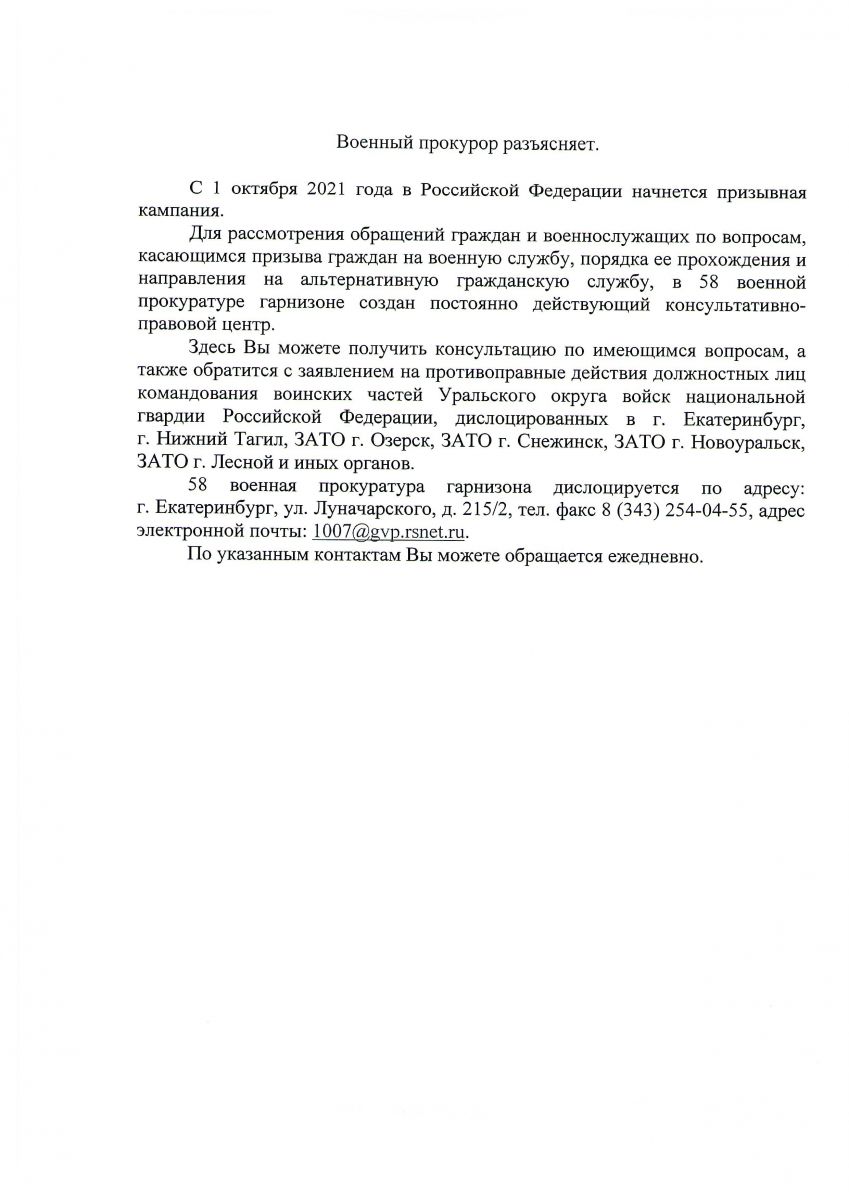 Военный прокурор разъясняет.

С 1 октября 2021 года в Российской Федерации начнется призывная кампания.

Для рассмотрения обращений граждан и военнослужащих по вопросам, касающимся призыва граждан на военную службу, порядка ее прохождения и направления на альтернативную гражданскую службу, в 58 военной прокуратуре гарнизоне создан постоянно действующий консультативно-правовой центр.

Здесь Вы можете получить консультацию по имеющимся вопросам, а также обратится с заявлением на противоправные действия должностных лиц командования воинских частей Уральского округа войск национальной гвардии Российской Федерации, дислоцированных в г. Екатеринбург, г. Нижний Тагил, ЗАТО г. Озерск, ЗАТО г. Снежинск, ЗАТО г. Новоуральск, ЗАТО г. Лесной и иных органов.

58 военная прокуратура гарнизона дислоцируется по адресу: г. Екатеринбург, ул. Луначарского, д. 215/2, тел. факс 8 (343) 254-04-55, адрес электронной почты: 1007@gvp.rsnet.ru.

По указанным контактам Вы можете обращается ежедневно.